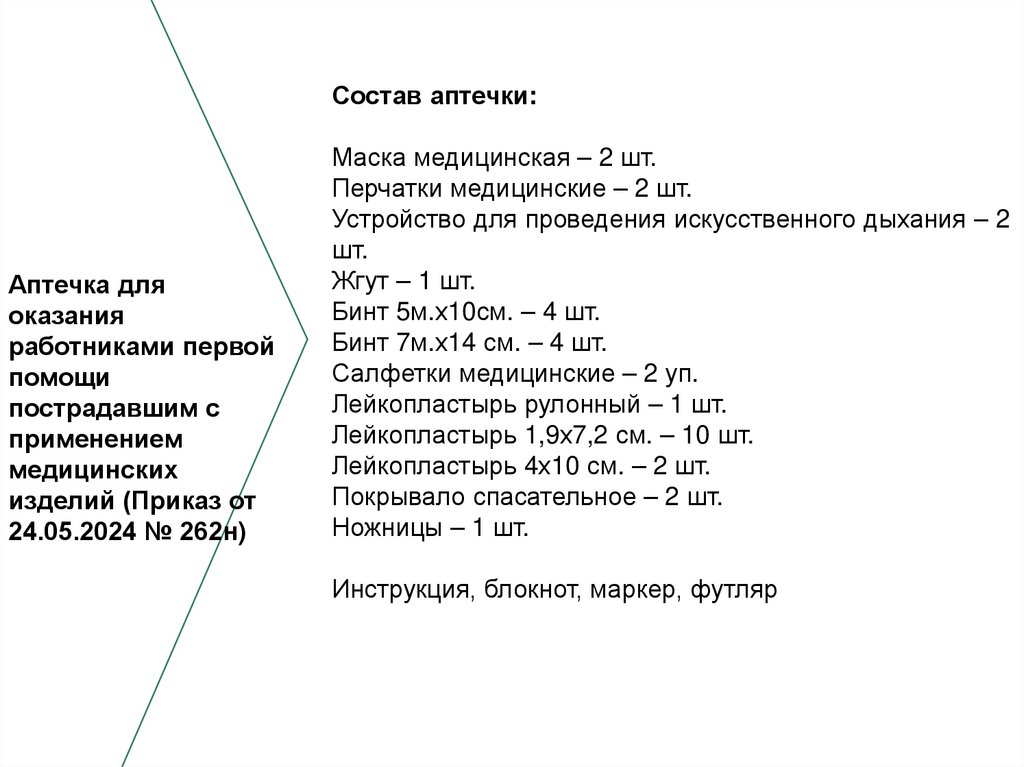 Аптечка для оказания работниками первой помощи пострадавшим с применением медицинских изделий (Приказ от 24.05.2024 № 262н)

Состав аптечки:

Маска медицинская – 2 шт.
Перчатки медицинские – 2 шт.
Устройство для проведения искусственного дыхания – 2 шт.
Жгут – 1 шт.
Бинт 5м.х10см. – 4 шт.
Бинт 7м.х14 см. – 4 шт.
Салфетки медицинские – 2 уп.
Лейкопластырь рулонный – 1 шт.
Лейкопластырь 1,9х7,2 см. – 10 шт.
Лейкопластырь 4х10 см. – 2 шт.
Покрывало спасательное – 2 шт.
Ножницы – 1 шт.

Инструкция, блокнот, маркер, футляр